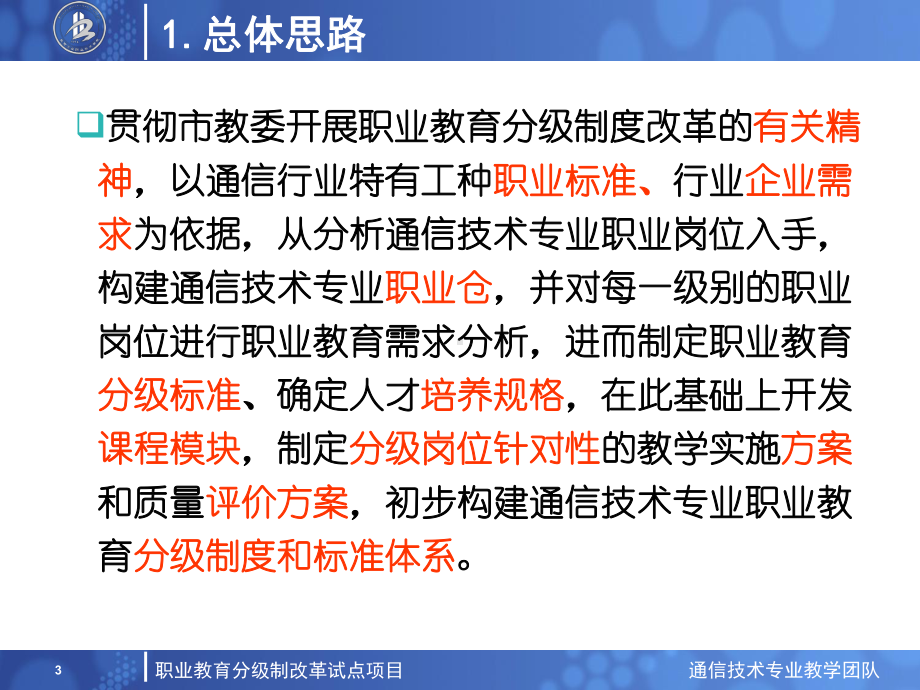 1. 总体思路

贯彻市教委开展职业教育分级制度改革的有关精神，以通信行业特有工种职业标准、行业企业需求为依据，从分析通信技术专业职业岗位入手，构建通信技术专业职业仓，并对每一级别的职业岗位进行职业教育需求分析，进而制定职业教育分级标准、确定人才培养规格，在此基础上开发课程模块，制定分级岗位针对性的教学实施方案和质量评价方案，初步构建通信技术专业职业教育分级制度和标准体系。

3
职业教育分级制改革试点项目
通信技术专业教学团队